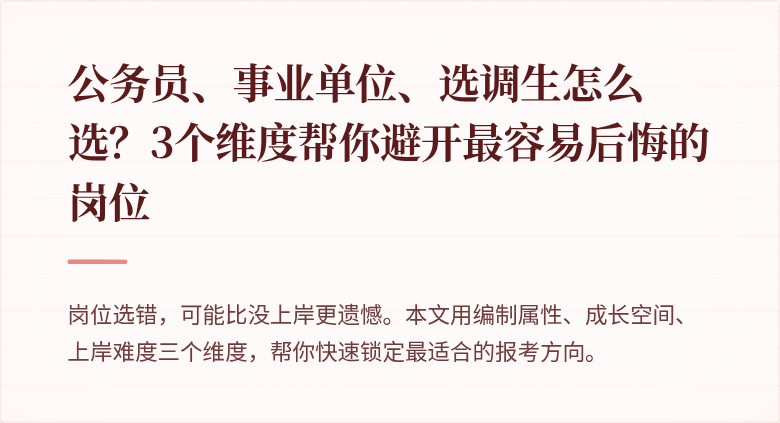 公务员、事业单位、选调生怎么选？3个维度帮你避开最容易后悔的岗位

岗位选错，可能比没上岸更遗憾。本文用编制属性、成长空间、上岸难度三个维度，帮你快速锁定最适合的报考方向。